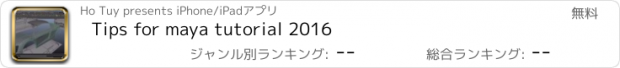 Ho Tuy presents iPhone/iPadアプリ

無料

Tips for maya tutorial 2016

ジャンル別ランキング: --

総合ランキング: --